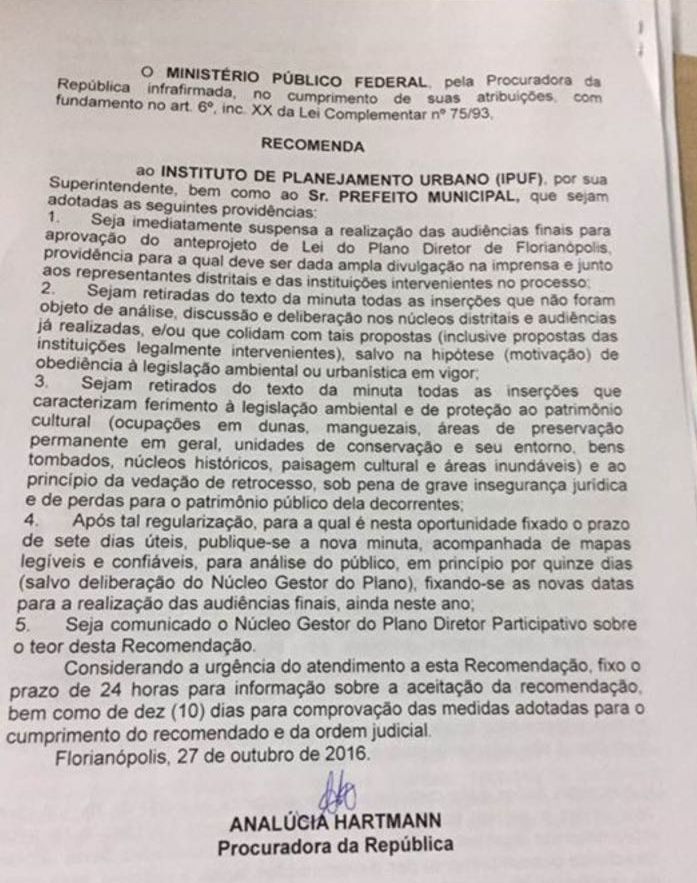 O MINISTÉRIO PÚBLICO FEDERAL, pela Procuradora da República infrafirmada, no cumprimento de suas atribuições, com fundamento no art. 6º, inc. XX da Lei Complementar nº 75/93,

RECOMENDA

ao INSTITUTO DE PLANEJAMENTO URBANO (IPUF), por sua Superintendente, bem como ao Sr. PREFEITO MUNICIPAL, que sejam adotadas as seguintes providências:
1. Seja imediatamente suspensa a realização das audiências finais para aprovação do anteprojeto de Lei do Plano Diretor de Florianópolis, providência para a qual deve ser dada ampla divulgação na imprensa e junto aos representantes distritais e das instituições intervenientes no processo;
2. Sejam retiradas do texto da minuta todas as inserções que não foram objeto de análise, discussão e deliberação nos núcleos distritais e audiências já realizadas, e/ou que colidam com tais propostas (inclusive propostas das instituições legalmente intervenientes), salvo na hipótese (motivação) de obediência à legislação ambiental ou urbanística em vigor;
3. Sejam retirados do texto da minuta todas as inserções que caracterizam ferimento à legislação ambiental e de proteção ao patrimônio cultural (ocupações em dunas, manguezais, áreas de preservação permanente em geral, unidades de conservação e seu entorno, bens tombados, núcleos históricos, paisagem cultural e áreas inundáveis) e ao princípio da vedação de retrocesso, sob pena de grave insegurança jurídica e de perdas para o patrimônio público dela decorrentes;
4. Após tal regularização, para a qual é nesta oportunidade fixado o prazo de sete dias úteis, publique-se a nova minuta, acompanhada de mapas legíveis e confiáveis, para análise do público, em princípio por quinze dias (salvo deliberação do Núcleo Gestor do Plano), fixando-se as novas datas para a realização das audiências finais, ainda neste ano;
5. Seja comunicado o Núcleo Gestor do Plano Diretor Participativo sobre o teor desta Recomendação.

Considerando a urgência do atendimento a esta Recomendação, fixo o prazo de 24 horas para informação sobre a aceitação da recomendação, bem como de dez (10) dias para comprovação das medidas adotadas para o cumprimento do recomendado e da ordem judicial.

Florianópolis, 27 de outubro de 2016.

ANALÚCIA HARTMANN
Procuradora da República